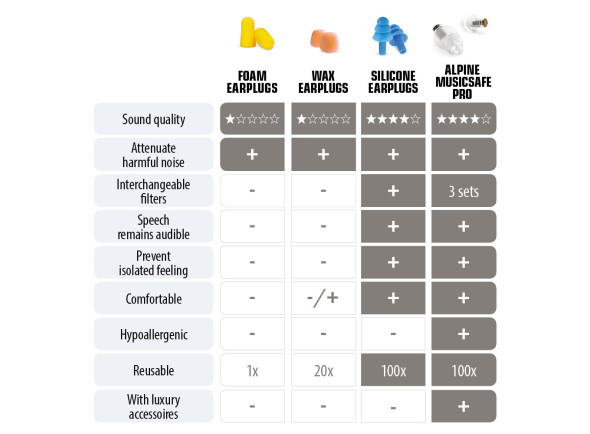 | | FOAM EARPLUGS | WAX EARPLUGS | SILICONE EARPLUGS | ALPINE MUSICSAFE PRO |
|---|---|---|---|---|
| Sound quality | ★☆☆☆☆ | ★☆☆☆☆ | ★★★★☆ | ★★★★☆ |
| Attenuate harmful noise | + | + | + | + |
| Interchangeable filters | - | - | + | 3 sets |
| Speech remains audible | - | - | + | + |
| Prevent isolated feeling | - | - | + | + |
| Comfortable | - | -/+ | + | + |
| Hypoallergenic | - | - | - | + |
| Reusable | 1x | 20x | 100x | 100x |
| With luxury accessoires | - | - | - | + |